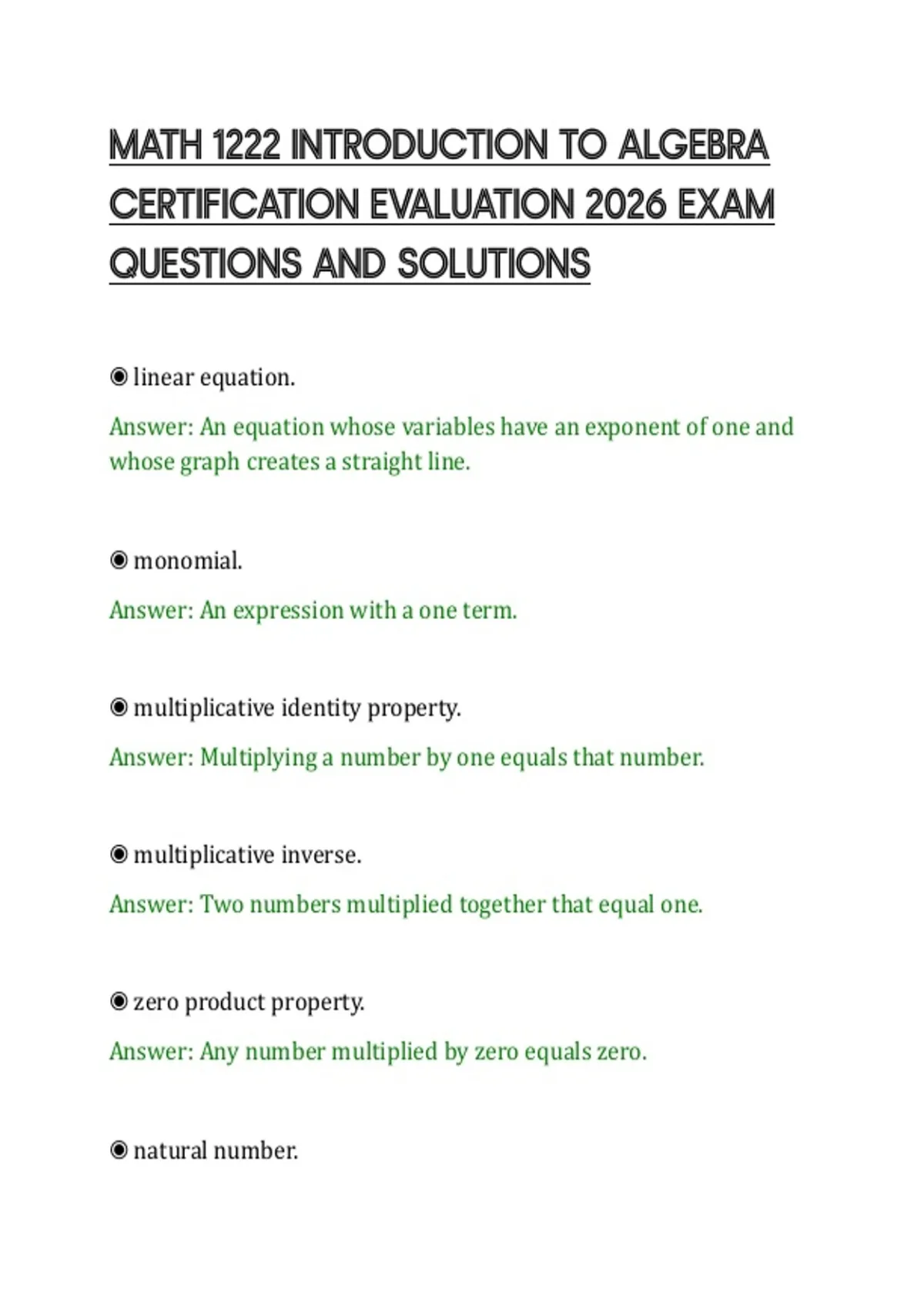 MATH 1222 INTRODUCTION TO ALGEBRA CERTIFICATION EVALUATION 2026 EXAM QUESTIONS AND SOLUTIONS

◉ linear equation.

Answer: An equation whose variables have an exponent of one and whose graph creates a straight line.

◉ monomial.

Answer: An expression with a one term.

◉ multiplicative identity property.

Answer: Multiplying a number by one equals that number.

◉ multiplicative inverse.

Answer: Two numbers multiplied together that equal one.

◉ zero product property.

Answer: Any number multiplied by zero equals zero.

◉ natural number.